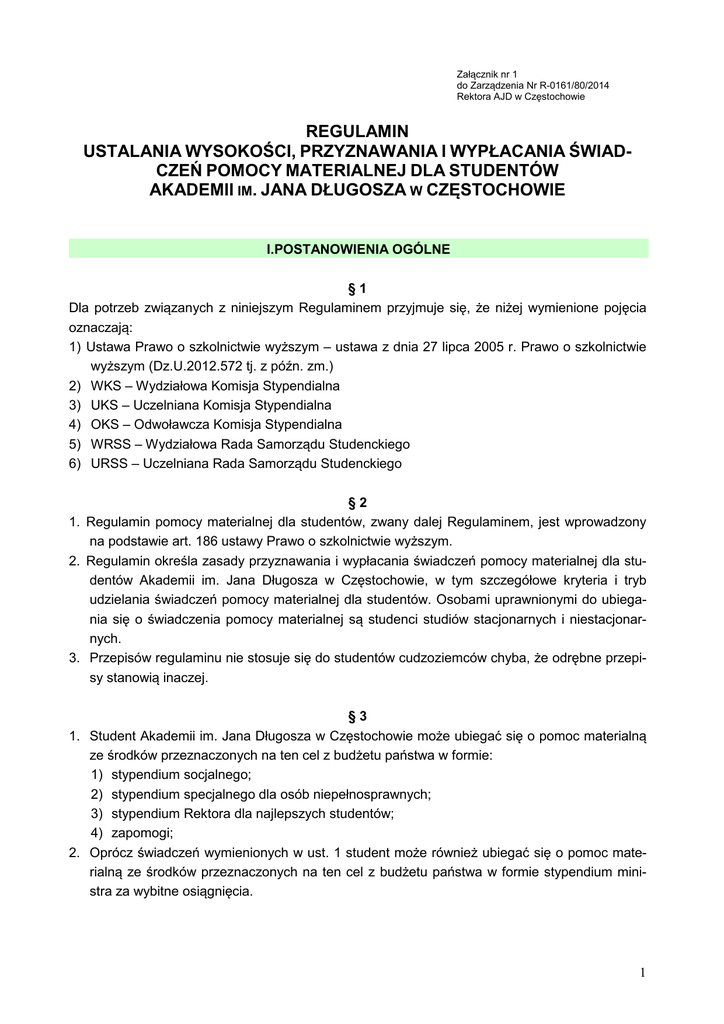 Załącznik nr 1
do Zarządzenia Nr R-0161/80/2014
Rektora AJD w Częstochowie

REGULAMIN
USTALANIA WYSOKOŚCI, PRZYZNAWANIA I WYPŁACANIA ŚWIADCZEŃ POMOCY MATERIALNEJ DLA STUDENTÓW
AKADEMII IM. JANA DŁUGOSZA W CZĘSTOCHOWIE

I.POSTANOWIENIA OGÓLNE

§ 1

Dla potrzeb związanych z niniejszym Regulaminem przyjmuje się, że niżej wymienione pojęcia oznaczają:
1) Ustawa Prawo o szkolnictwie wyższym – ustawa z dnia 27 lipca 2005 r. Prawo o szkolnictwie wyższym (Dz.U.2012.572 tj. z późn. zm.)
2) WKS – Wydziałowa Komisja Stypendialna
3) UKS – Uczelniana Komisja Stypendialna
4) OKS – Odwoławcza Komisja Stypendialna
5) WRSS – Wydziałowa Rada Samorządu Studenckiego
6) URSS – Uczelniana Rada Samorządu Studenckiego

§ 2

1. Regulamin pomocy materialnej dla studentów, zwany dalej Regulaminem, jest wprowadzony na podstawie art. 186 ustawy Prawo o szkolnictwie wyższym.
2. Regulamin określa zasady przyznawania i wypłacania świadczeń pomocy materialnej dla studentów Akademii im. Jana Długosza w Częstochowie, w tym szczegółowe kryteria i tryb udzielania świadczeń pomocy materialnej dla studentów. Osobami uprawnionymi do ubiegania się o świadczenia pomocy materialnej są studenci studiów stacjonarnych i niestacjonarnych.
3. Przepisów regulaminu nie stosuje się do studentów cudzoziemców chyba, że odrębne przepisy stanowią inaczej.

§ 3

1. Student Akademii im. Jana Długosza w Częstochowie może ubiegać się o pomoc materialną ze środków przeznaczonych na ten cel z budżetu państwa w formie:
1) stypendium socjalnego;
2) stypendium specjalnego dla osób niepełnosprawnych;
3) stypendium Rektora dla najlepszych studentów;
4) zapomogi;
2. Oprócz świadczeń wymienionych w ust. 1 student może również ubiegać się o pomoc materialną ze środków przeznaczonych na ten cel z budżetu państwa w formie stypendium ministra za wybitne osiągnięcia.

1